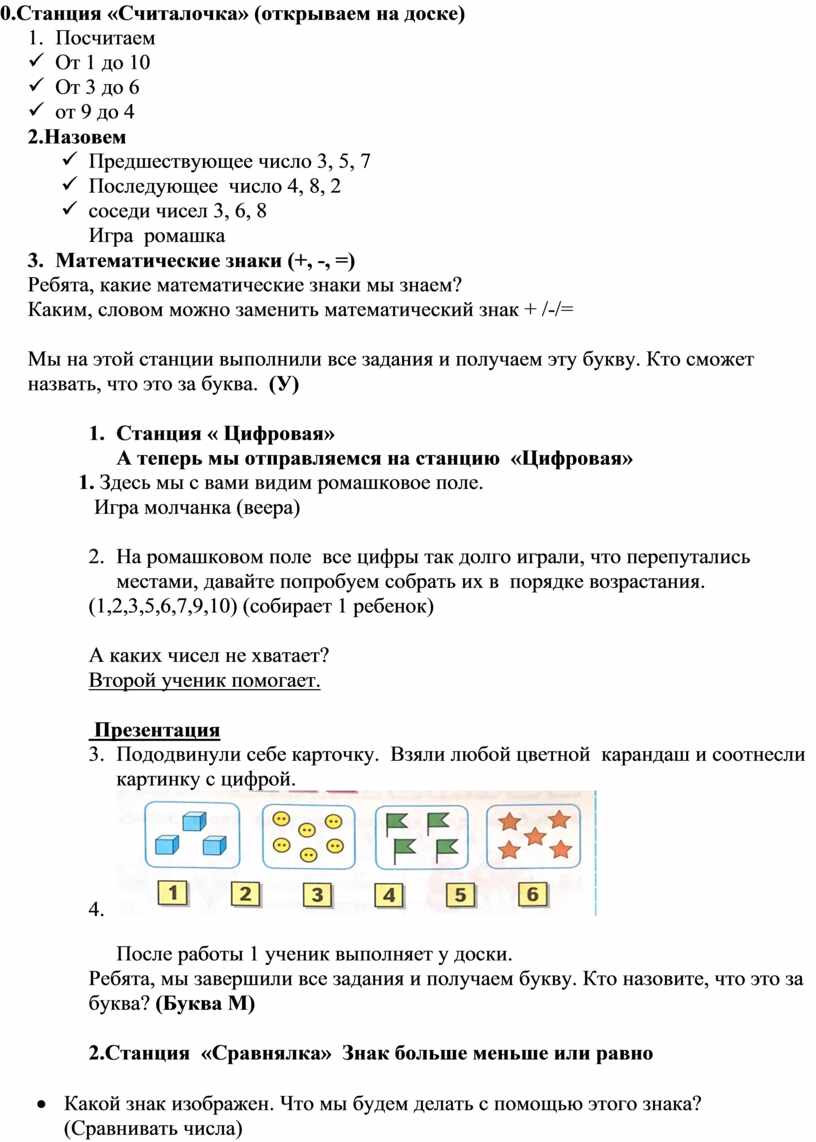 0.Станция «Считалочка» (открываем на доске)
1. Посчитаем
✓ От 1 до 10
✓ От 3 до 6
✓ от 9 до 4
2.Назовем
✓ Предшествующее число 3, 5, 7
✓ Последующее число 4, 8, 2
✓ соседи чисел 3, 6, 8
Игра ромашка
3. Математические знаки (+, -, =)
Ребята, какие математические знаки мы знаем?
Каким, словом можно заменить математический знак + /-/=

Мы на этой станции выполнили все задания и получаем эту букву. Кто сможет назвать, что это за буква. (У)

1. Станция « Цифровая»
А теперь мы отправляемся на станцию «Цифровая»
1. Здесь мы с вами видим ромашковое поле.
Игра молчанка (веера)

2. На ромашковом поле все цифры так долго играли, что перепутались местами, давайте попробуем собрать их в порядке возрастания.
(1,2,3,5,6,7,9,10) (собирает 1 ребенок)

А каких чисел не хватает?
Второй ученик помогает.

Презентация
3. Пододвинули себе карточку. Взяли любой цветной карандаш и соотнесли картинку с цифрой.
1 2 3 4 5 6
4.

После работы 1 ученик выполняет у доски.
Ребята, мы завершили все задания и получаем букву. Кто назовите, что это за буква? (Буква М)

2.Станция «Сравнялка» Знак больше меньше или равно

• Какой знак изображен. Что мы будем делать с помощью этого знака? (Сравнивать числа)